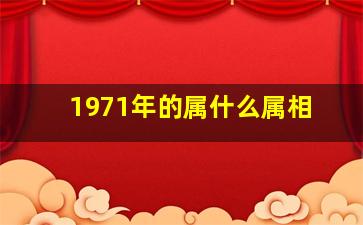 1971年的属什么属相